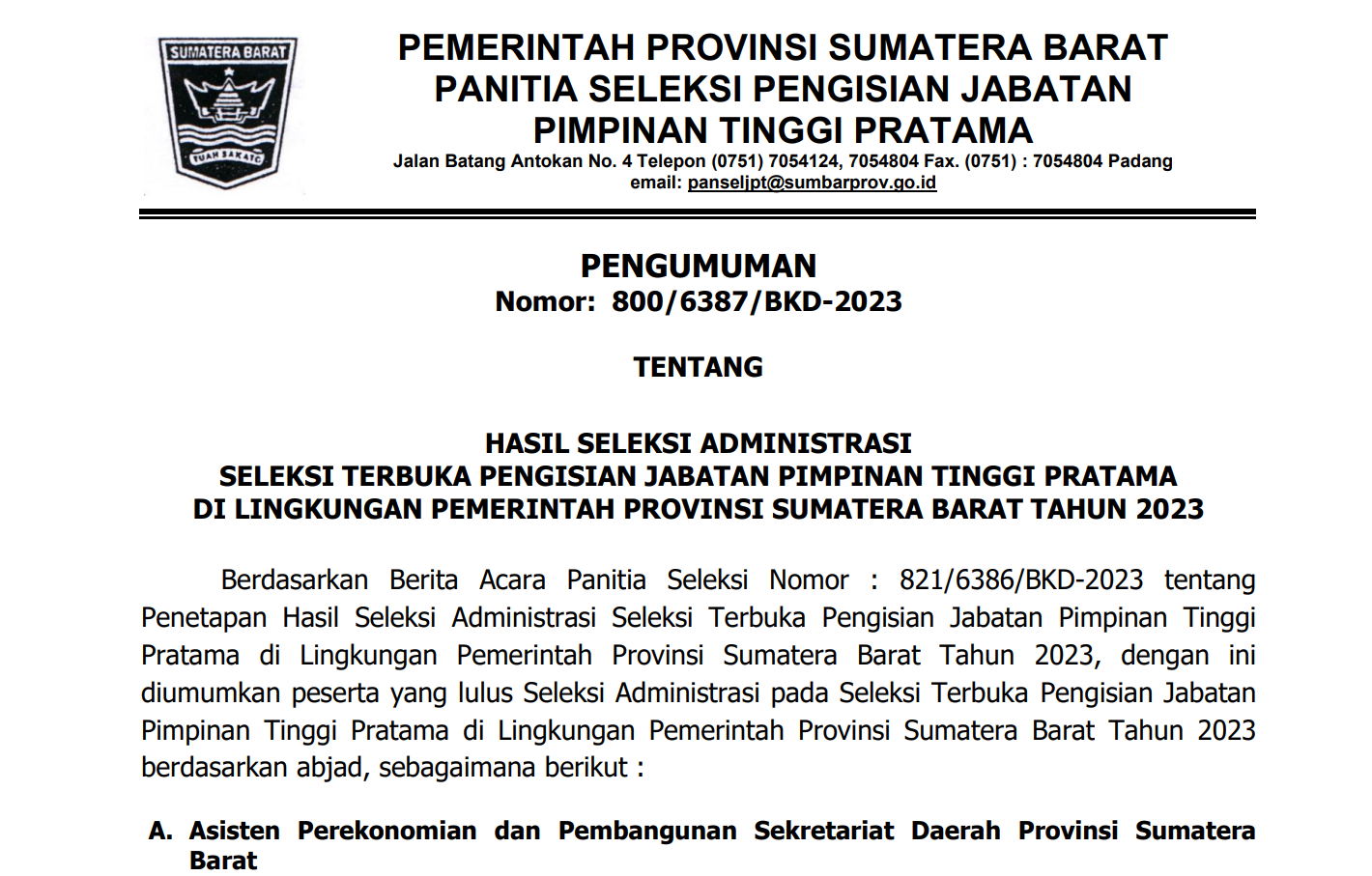 SUMATERA BARAT

TUAH SAKATO

PEMERINTAH PROVINSI SUMATERA BARAT
PANITIA SELEKSI PENGISIAN JABATAN
PIMPINAN TINGGI PRATAMA

Jalan Batang Antokan No. 4 Telepon (0751) 7054124, 7054804 Fax. (0751) : 7054804 Padang
email: panseljpt@sumbarprov.go.id

PENGUMUMAN
Nomor: 800/6387/BKD-2023

TENTANG

HASIL SELEKSI ADMINISTRASI
SELEKSI TERBUKA PENGISIAN JABATAN PIMPINAN TINGGI PRATAMA
DI LINGKUNGAN PEMERINTAH PROVINSI SUMATERA BARAT TAHUN 2023

Berdasarkan Berita Acara Panitia Seleksi Nomor : 821/6386/BKD-2023 tentang Penetapan Hasil Seleksi Administrasi Seleksi Terbuka Pengisian Jabatan Pimpinan Tinggi Pratama di Lingkungan Pemerintah Provinsi Sumatera Barat Tahun 2023, dengan ini diumumkan peserta yang lulus Seleksi Administrasi pada Seleksi Terbuka Pengisian Jabatan Pimpinan Tinggi Pratama di Lingkungan Pemerintah Provinsi Sumatera Barat Tahun 2023 berdasarkan abjad, sebagaimana berikut :

A. Asisten Perekonomian dan Pembangunan Sekretariat Daerah Provinsi Sumatera Barat